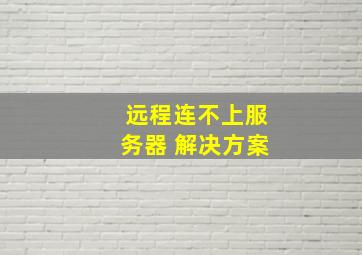 远程连不上服务器 解决方案